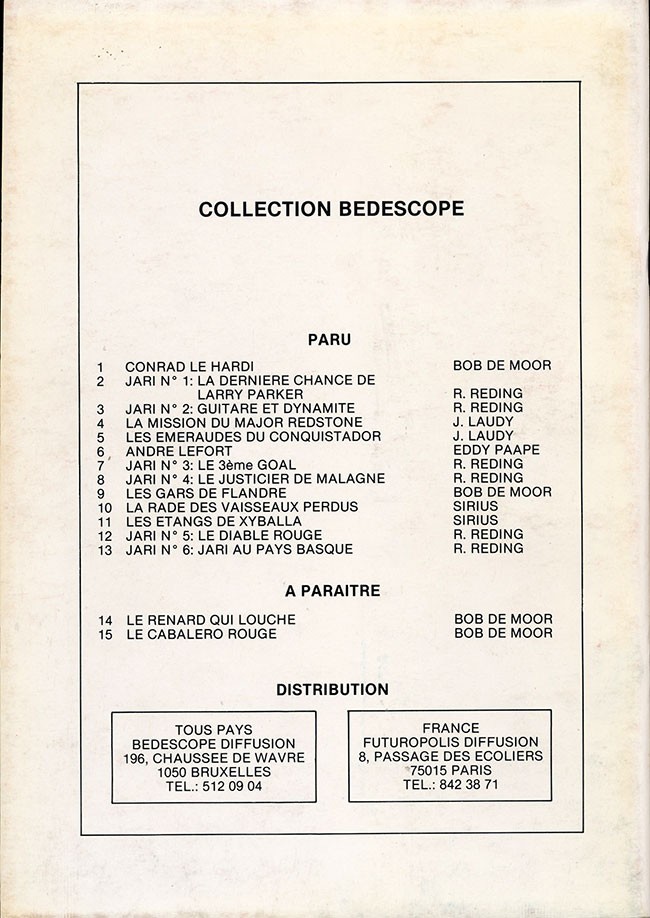 COLLECTION BEDESCOPE

PARU

| | | |
|---|---|---|
| 1 | CONRAD LE HARDI | BOB DE MOOR |
| 2 | JARI N° 1: LA DERNIERE CHANCE DE LARRY PARKER | R. REDING |
| 3 | JARI N° 2: GUITARE ET DYNAMITE | R. REDING |
| 4 | LA MISSION DU MAJOR REDSTONE | J. LAUDY |
| 5 | LES EMERAUDES DU CONQUISTADOR | J. LAUDY |
| 6 | ANDRE LEFORT | EDDY PAAPE |
| 7 | JARI N° 3: LE 3ème GOAL | R. REDING |
| 8 | JARI N° 4: LE JUSTICIER DE MALAGNE | R. REDING |
| 9 | LES GARS DE FLANDRE | BOB DE MOOR |
| 10 | LA RADE DES VAISSEAUX PERDUS | SIRIUS |
| 11 | LES ETANGS DE XYBALLA | SIRIUS |
| 12 | JARI N° 5: LE DIABLE ROUGE | R. REDING |
| 13 | JARI N° 6: JARI AU PAYS BASQUE | R. REDING |

A PARAITRE

| | | |
|---|---|---|
| 14 | LE RENARD QUI LOUCHE | BOB DE MOOR |
| 15 | LE CABALERO ROUGE | BOB DE MOOR |

DISTRIBUTION

TOUS PAYS
BEDESCOPE DIFFUSION
196, CHAUSSEE DE WAVRE
1050 BRUXELLES
TEL.: 512 09 04

FRANCE
FUTUROPOLIS DIFFUSION
8, PASSAGE DES ECOLIERS
75015 PARIS
TEL.: 842 38 71